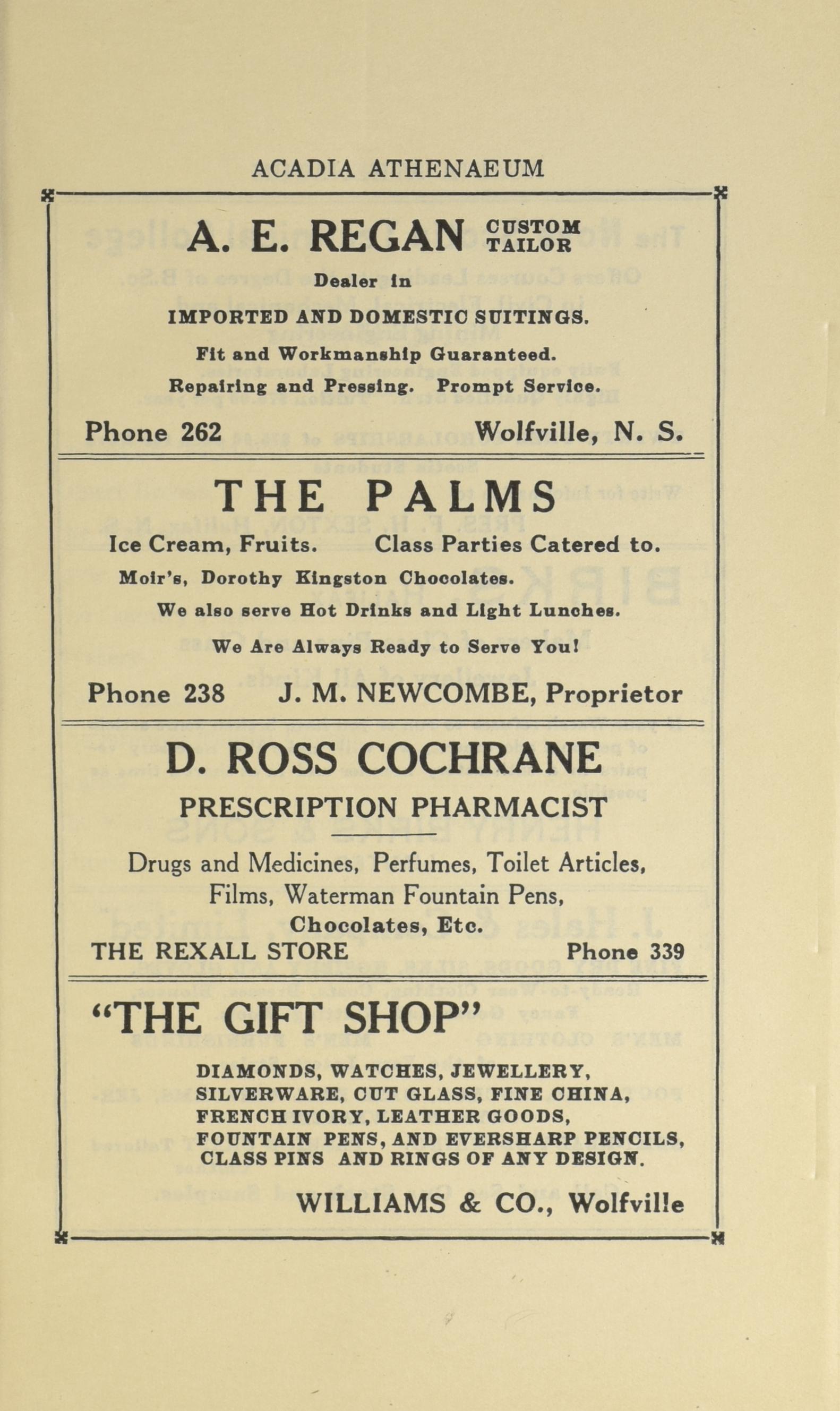 ACADIA ATHENAEUM

A. E. REGAN CUSTOM TAILOR

Dealer in

IMPORTED AND DOMESTIC SUITINGS.

Fit and Workmanship Guaranteed.

Repairing and Pressing. Prompt Service.

Phone 262 Wolfville, N. S.

THE PALMS

Ice Cream, Fruits. Class Parties Catered to.

Moir's, Dorothy Kingston Chocolates.

We also serve Hot Drinks and Light Lunches.

We Are Always Ready to Serve You!

Phone 238 J. M. NEWCOMBE, Proprietor

D. ROSS COCHRANE

PRESCRIPTION PHARMACIST

Drugs and Medicines, Perfumes, Toilet Articles, Films, Waterman Fountain Pens, Chocolates, Etc.

THE REXALL STORE Phone 339

"THE GIFT SHOP"

DIAMONDS, WATCHES, JEWELLERY, SILVERWARE, CUT GLASS, FINE CHINA, FRENCH IVORY, LEATHER GOODS, FOUNTAIN PENS, AND EVERSHARP PENCILS, CLASS PINS AND RINGS OF ANY DESIGN.

WILLIAMS & CO., Wolfville